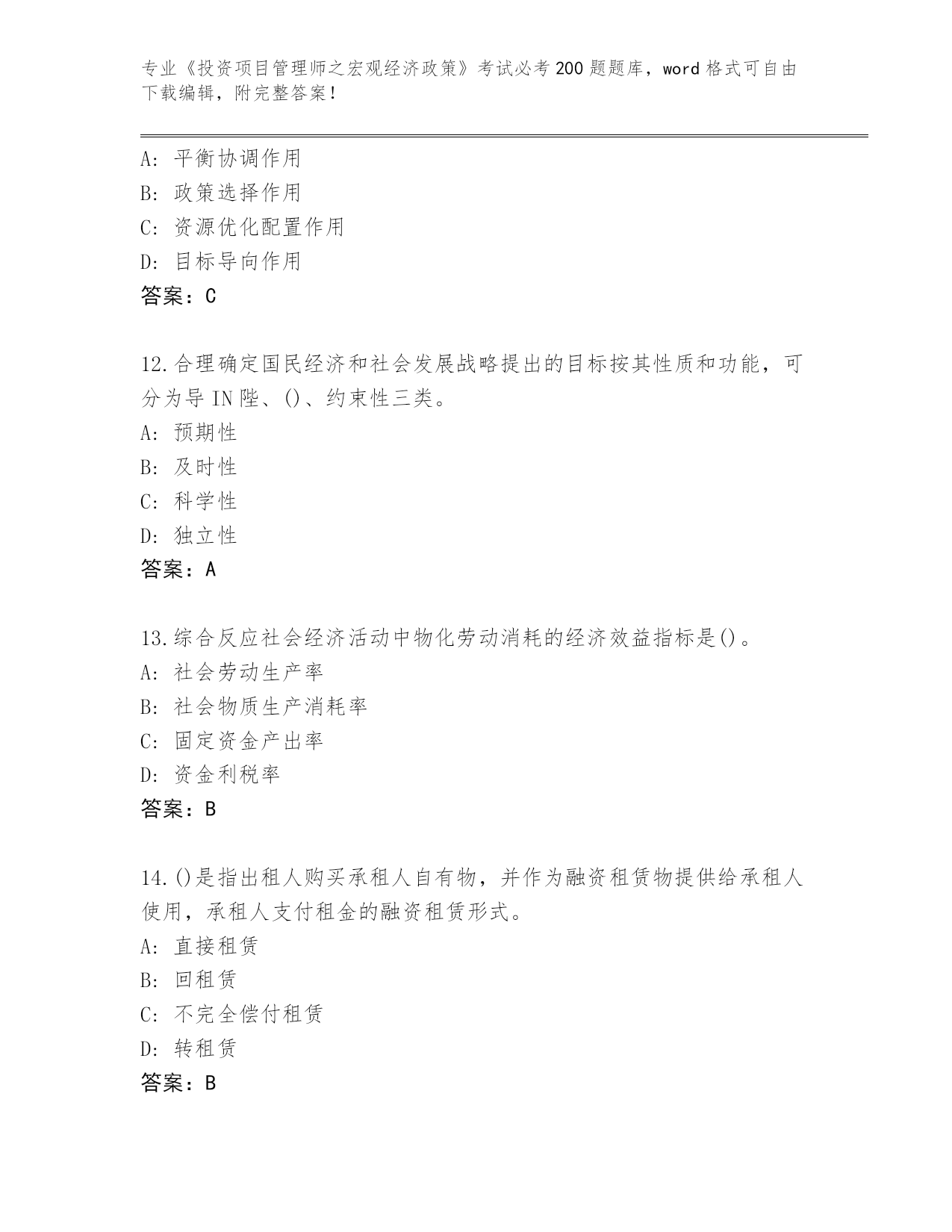 专业《投资项目管理师之宏观经济政策》考试必考200题题库，word格式可自由下载编辑，附完整答案！

A：平衡协调作用
B：政策选择作用
C：资源优化配置作用
D：目标导向作用
答案：C

12.合理确定国民经济和社会发展战略提出的目标按其性质和功能，可分为导IN陛、()、约束性三类。
A：预期性
B：及时性
C：科学性
D：独立性
答案：A

13.综合反应社会经济活动中物化劳动消耗的经济效益指标是()。
A：社会劳动生产率
B：社会物质生产消耗率
C：固定资金产出率
D：资金利税率
答案：B

14.()是指出租人购买承租人自有物，并作为融资租赁物提供给承租人使用，承租人支付租金的融资租赁形式。
A：直接租赁
B：回租赁
C：不完全偿付租赁
D：转租赁
答案：B